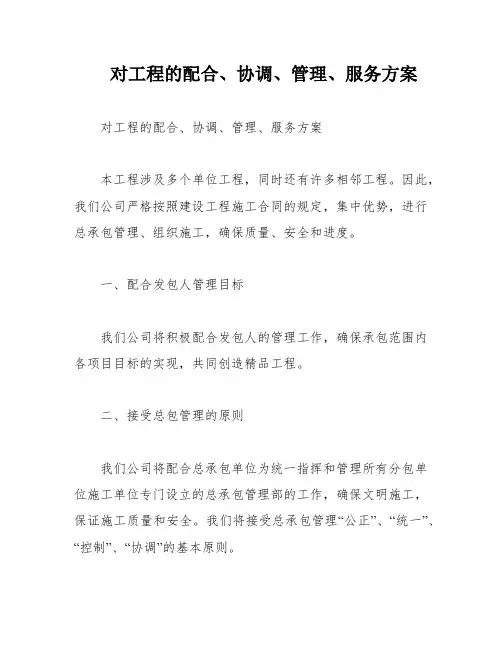 对工程的配合、协调、管理、服务方案

对工程的配合、协调、管理、服务方案

本工程涉及多个单位工程，同时还有许多相邻工程。因此，我们公司严格按照建设工程施工合同的规定，集中优势，进行总承包管理、组织施工，确保质量、安全和进度。

一、配合发包人管理目标

我们公司将积极配合发包人的管理工作，确保承包范围内各项目目标的实现，共同创造精品工程。

二、接受总包管理的原则

我们公司将配合总承包单位为统一指挥和管理所有分包单位施工单位专门设立的总承包管理部的工作，确保文明施工，保证施工质量和安全。我们将接受总承包管理“公正”、“统一”、“控制”、“协调”的基本原则。